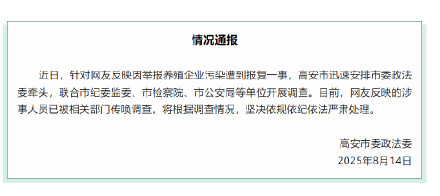 情况通报

近日，针对网友反映因举报养殖企业污染遭到报复一事，高安市迅速安排市委政法委牵头，联合市纪委监委、市检察院、市公安局等单位开展调查。目前，网友反映的涉事人员已被相关部门传唤调查，将根据调查情况，坚决依规依纪依法严肃处理。

高安市委政法委
2025年8月14日